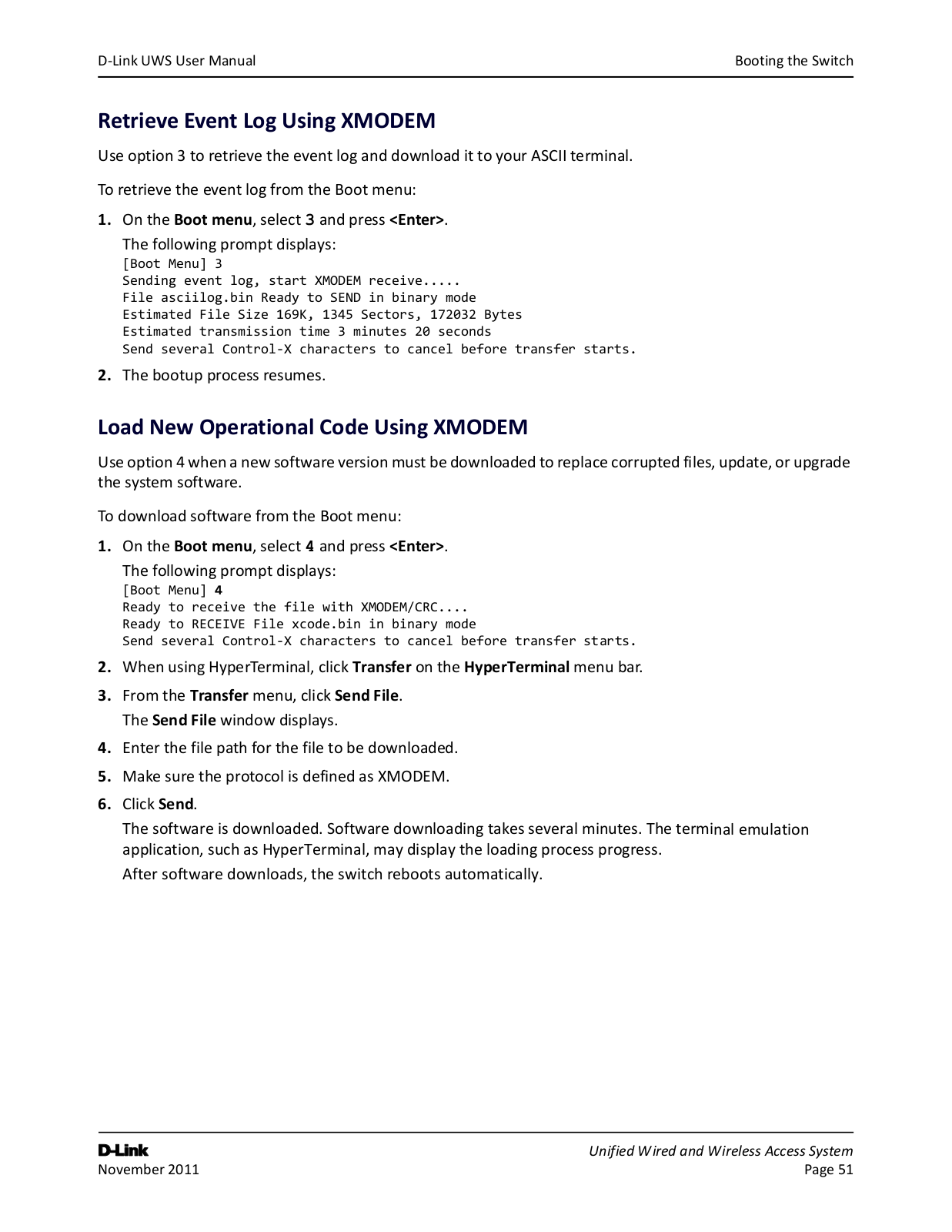 D-Link UWS User Manual

Booting the Switch

Retrieve Event Log Using XMODEM

Use option 3 to retrieve the event log and download it to your ASCII terminal.

To retrieve the event log from the Boot menu:

1. On the Boot menu, select 3 and press <Enter>.

The following prompt displays:
[Boot Menu] 3
Sending event log, start XMODEM receive.....
File asciilog.bin Ready to SEND in binary mode
Estimated File Size 169K, 1345 Sectors, 172032 Bytes
Estimated transmission time 3 minutes 20 seconds
Send several Control-X characters to cancel before transfer starts.

2. The bootup process resumes.

Load New Operational Code Using XMODEM

Use option 4 when a new software version must be downloaded to replace corrupted files, update, or upgrade the system software.

To download software from the Boot menu:

1. On the Boot menu, select 4 and press <Enter>.

The following prompt displays:
[Boot Menu] 4
Ready to receive the file with XMODEM/CRC....
Ready to RECEIVE File xcode.bin in binary mode
Send several Control-X characters to cancel before transfer starts.

2. When using HyperTerminal, click Transfer on the HyperTerminal menu bar.

3. From the Transfer menu, click Send File.

The Send File window displays.

4. Enter the file path for the file to be downloaded.

5. Make sure the protocol is defined as XMODEM.

6. Click Send.

The software is downloaded. Software downloading takes several minutes. The terminal emulation application, such as HyperTerminal, may display the loading process progress.

After software downloads, the switch reboots automatically.

D-Link
November 2011

Unified Wired and Wireless Access System
Page 51